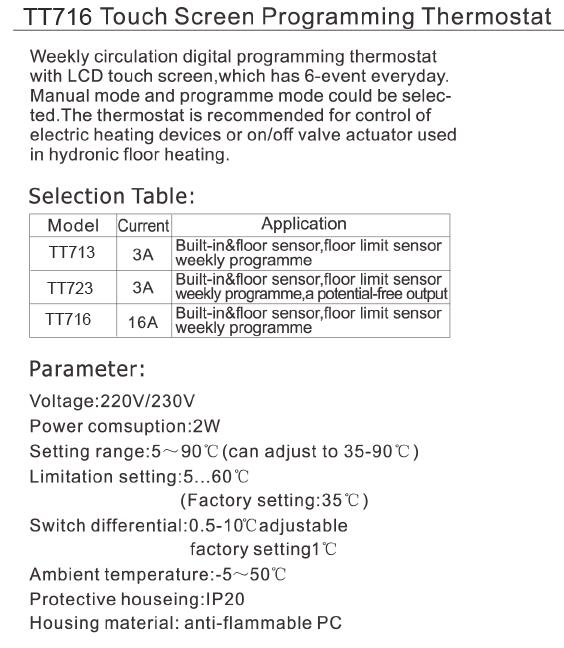 TT716 Touch Screen Programming Thermostat

Weekly circulation digital programming thermostat with LCD touch screen,which has 6-event everyday. Manual mode and programme mode could be selected.The thermostat is recommended for control of electric heating devices or on/off valve actuator used in hydronic floor heating.

Selection Table:

| Model | Current | Application |
|---|---|---|
| TT713 | 3A | Built-in&floor sensor,floor limit sensor weekly programme |
| TT723 | 3A | Built-in&floor sensor,floor limit sensor weekly programme,a potential-free output |
| TT716 | 16A | Built-in&floor sensor,floor limit sensor weekly programme |

Parameter:

Voltage:220V/230V
Power comsuption:2W
Setting range:5～90℃(can adjust to 35-90℃)
Limitation setting:5...60℃
(Factory setting:35℃)
Switch differential:0.5-10℃adjustable
factory setting1℃
Ambient temperature:-5～50℃
Protective houseing:IP20
Housing material: anti-flammable PC